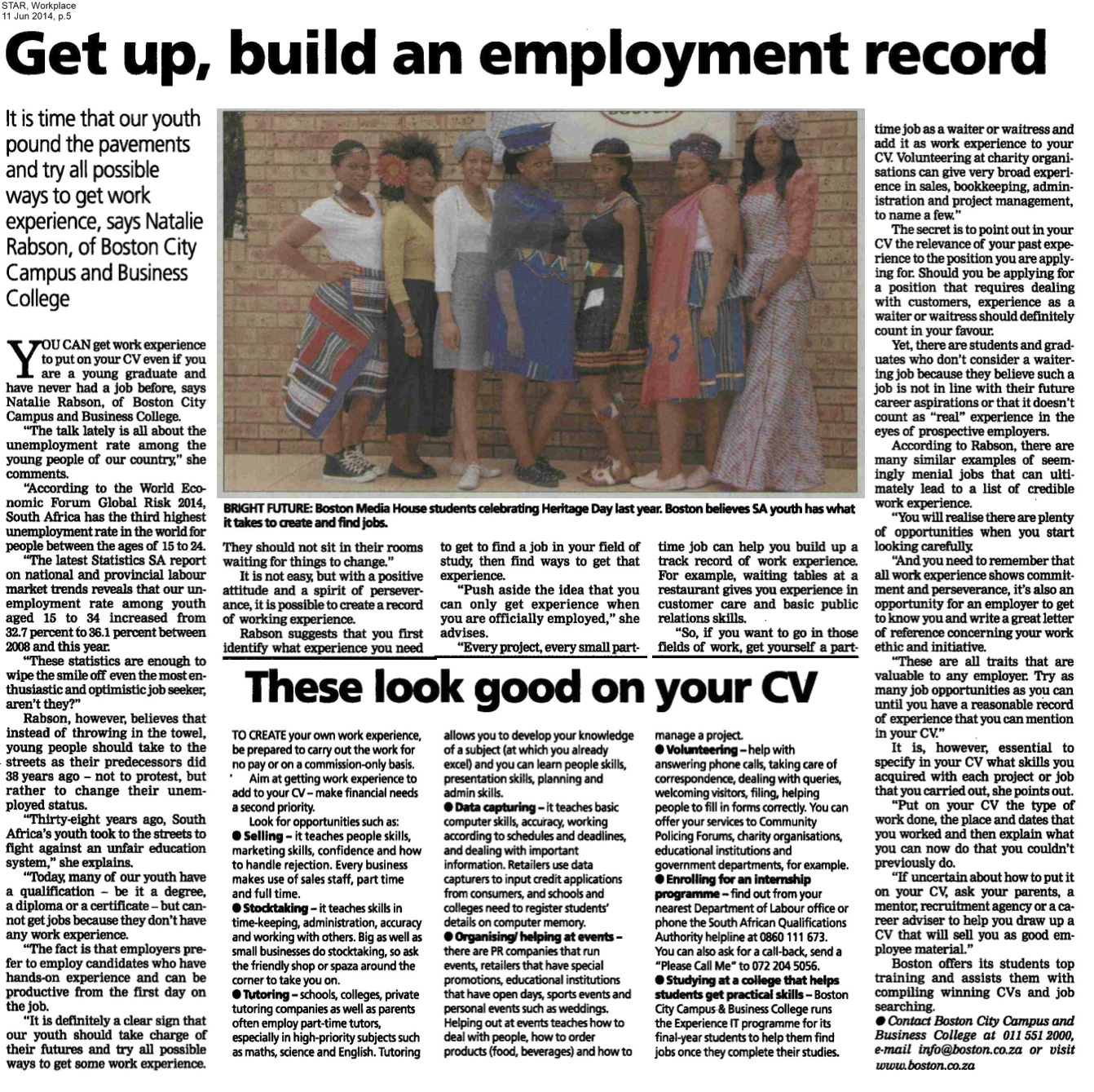 STAR, Workplace
11 Jun 2014, p.5

Get up, build an employment record

It is time that our youth pound the pavements and try all possible ways to get work experience, says Natalie Rabson, of Boston City Campus and Business College

YOU CAN get work experience to put on your CV even if you are a young graduate and have never had a job before, says Natalie Rabson, of Boston City Campus and Business College.

"The talk lately is all about the unemployment rate among the young people of our country," she comments.

"According to the World Economic Forum Global Risk 2014, South Africa has the third highest unemployment rate in the world for people between the ages of 15 to 24.

"The latest Statistics SA report on national and provincial labour market trends reveals that our unemployment rate among youth aged 15 to 34 increased from 32.7 percent to 36.1 percent between 2008 and this year.

"These statistics are enough to wipe the smile off even the most enthusiastic and optimistic job seeker, aren't they?"

Rabson, however, believes that instead of throwing in the towel, young people should take to the streets as their predecessors did 38 years ago – not to protest, but rather to change their unemployed status.

"Thirty-eight years ago, South Africa's youth took to the streets to fight against an unfair education system," she explains.

"Today, many of our youth have a qualification – be it a degree, a diploma or a certificate – but cannot get jobs because they don't have any work experience.

"The fact is that employers prefer to employ candidates who have hands-on experience and can be productive from the first day on the job.

"It is definitely a clear sign that our youth should take charge of their futures and try all possible ways to get some work experience.

BRIGHT FUTURE: Boston Media House students celebrating Heritage Day last year. Boston believes SA youth has what it takes to create and find jobs.

They should not sit in their rooms waiting for things to change."

It is not easy, but with a positive attitude and a spirit of perseverance, it is possible to create a record of working experience.

Rabson suggests that you first identify what experience you need to get to find a job in your field of study, then find ways to get that experience.

"Push aside the idea that you can only get experience when you are officially employed," she advises.

"Every project, every small part-time job can help you build up a track record of work experience. For example, waiting tables at a restaurant gives you experience in customer care and basic public relations skills.

"So, if you want to go in those fields of work, get yourself a part-time job as a waiter or waitress and add it as work experience to your CV. Volunteering at charity organisations can give very broad experience in sales, bookkeeping, administration and project management, to name a few."

The secret is to point out in your CV the relevance of your past experience to the position you are applying for. Should you be applying for a position that requires dealing with customers, experience as a waiter or waitress should definitely count in your favour.

Yet, there are students and graduates who don't consider a waitering job because they believe such a job is not in line with their future career aspirations or that it doesn't count as "real" experience in the eyes of prospective employers.

According to Rabson, there are many similar examples of seemingly menial jobs that can ultimately lead to a list of credible work experience.

"You will realise there are plenty of opportunities when you start looking carefully.

"And you need to remember that all work experience shows commitment and perseverance, it's also an opportunity for an employer to get to know you and write a great letter of reference concerning your work ethic and initiative.

"These are all traits that are valuable to any employer. Try as many job opportunities as you can until you have a reasonable record of experience that you can mention in your CV."

It is, however, essential to specify in your CV what skills you acquired with each project or job that you carried out, she points out.

"Put on your CV the type of work done, the place and dates that you worked and then explain what you can now do that you couldn't previously do.

"If uncertain about how to put it on your CV, ask your parents, a mentor, recruitment agency or a career adviser to help you draw up a CV that will sell you as good employee material."

Boston offers its students top training and assists them with compiling winning CVs and job searching.

● Contact Boston City Campus and Business College at 011 551 2000, e-mail info@boston.co.za or visit www.boston.co.za

These look good on your CV

TO CREATE your own work experience, be prepared to carry out the work for no pay or on a commission-only basis.

Aim at getting work experience to add to your CV – make financial needs a second priority.

Look for opportunities such as:

● Selling – it teaches people skills, marketing skills, confidence and how to handle rejection. Every business makes use of sales staff, part time and full time.

● Stocktaking – it teaches skills in time-keeping, administration, accuracy and working with others. Big as well as small businesses do stocktaking, so ask the friendly shop or spaza around the corner to take you on.

● Tutoring – schools, colleges, private tutoring companies as well as parents often employ part-time tutors, especially in high-priority subjects such as maths, science and English. Tutoring allows you to develop your knowledge of a subject (at which you already excel) and you can learn people skills, presentation skills, planning and admin skills.

● Data capturing – it teaches basic computer skills, accuracy, working according to schedules and deadlines, and dealing with important information. Retailers use data capturers to input credit applications from consumers, and schools and colleges need to register students' details on computer memory.

● Organising/ helping at events – there are PR companies that run events, retailers that have special promotions, educational institutions that have open days, sports events and personal events such as weddings. Helping out at events teaches how to deal with people, how to order products (food, beverages) and how to manage a project.

● Volunteering – help with answering phone calls, taking care of correspondence, dealing with queries, welcoming visitors, filing, helping people to fill in forms correctly. You can offer your services to Community Policing Forums, charity organisations, educational institutions and government departments, for example.

● Enrolling for an internship programme – find out from your nearest Department of Labour office or phone the South African Qualifications Authority helpline at 0860 111 673. You can also ask for a call-back, send a "Please Call Me" to 072 204 5056.

● Studying at a college that helps students get practical skills – Boston City Campus & Business College runs the Experience IT programme for its final-year students to help them find jobs once they complete their studies.